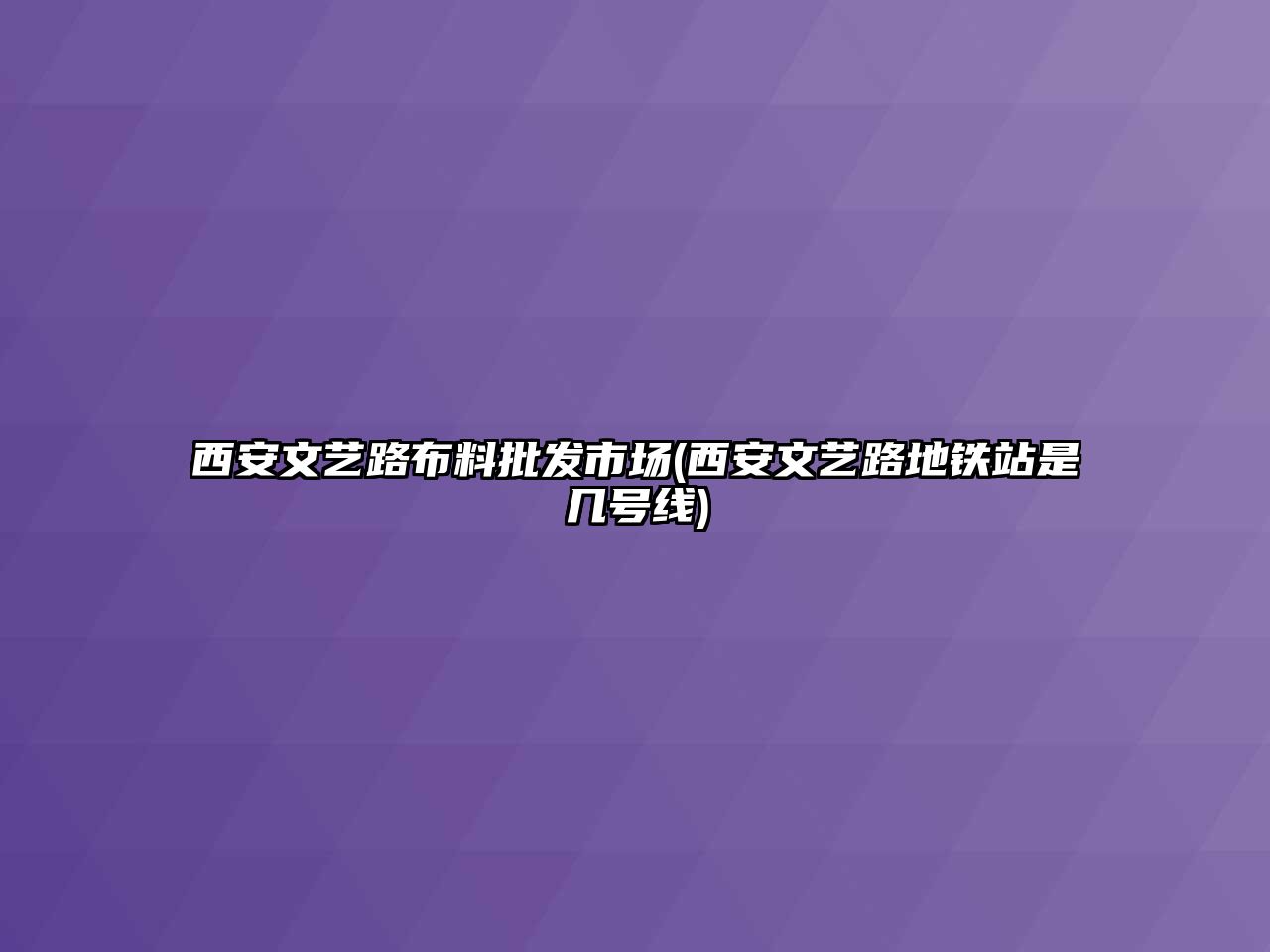 西安文艺路布料批发市场(西安文艺路地铁站是几号线)